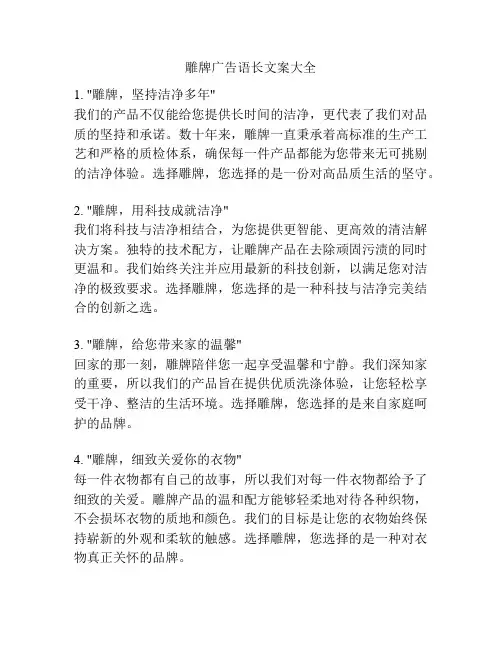 雕牌广告语长文案大全

1. "雕牌，坚持洁净多年"
我们的产品不仅能给您提供长时间的洁净，更代表了我们对品质的坚持和承诺。数十年来，雕牌一直秉承着高标准的生产工艺和严格的质检体系，确保每一件产品都能为您带来无可挑剔的洁净体验。选择雕牌，您选择的是一份对高品质生活的坚守。

2. "雕牌，用科技成就洁净"
我们将科技与洁净相结合，为您提供更智能、更高效的清洁解决方案。独特的技术配方，让雕牌产品在去除顽固污渍的同时更温和。我们始终关注并应用最新的科技创新，以满足您对洁净的极致要求。选择雕牌，您选择的是一种科技与洁净完美结合的创新之选。

3. "雕牌，给您带来家的温馨"
回家的那一刻，雕牌陪伴您一起享受温馨和宁静。我们深知家的重要，所以我们的产品旨在提供优质洗涤体验，让您轻松享受干净、整洁的生活环境。选择雕牌，您选择的是来自家庭呵护的品牌。

4. "雕牌，细致关爱你的衣物"
每一件衣物都有自己的故事，所以我们对每一件衣物都给予了细致的关爱。雕牌产品的温和配方能够轻柔地对待各种织物，不会损坏衣物的质地和颜色。我们的目标是让您的衣物始终保持崭新的外观和柔软的触感。选择雕牌，您选择的是一种对衣物真正关怀的品牌。